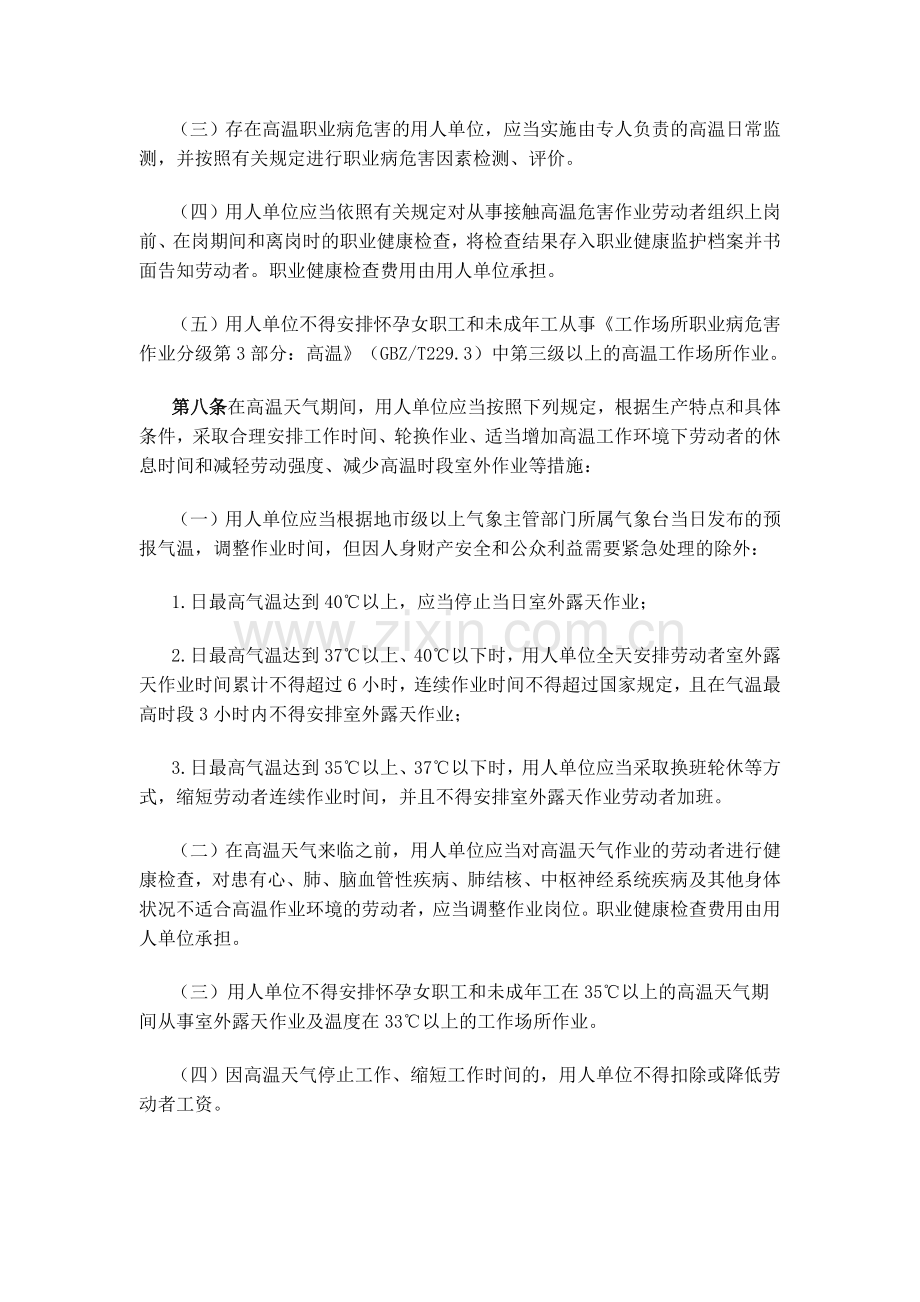 （三）存在高温职业病危害的用人单位，应当实施由专人负责的高温日常监测，并按照有关规定进行职业病危害因素检测、评价。

（四）用人单位应当依照有关规定对从事接触高温危害作业劳动者组织上岗前、在岗期间和离岗时的职业健康检查，将检查结果存入职业健康监护档案并书面告知劳动者。职业健康检查费用由用人单位承担。

（五）用人单位不得安排怀孕女职工和未成年工从事《工作场所职业病危害作业分级第3部分：高温》（GBZ/T229.3）中第三级以上的高温工作场所作业。

第八条在高温天气期间，用人单位应当按照下列规定，根据生产特点和具体条件，采取合理安排工作时间、轮换作业、适当增加高温工作环境下劳动者的休息时间和减轻劳动强度、减少高温时段室外作业等措施：

（一）用人单位应当根据地市级以上气象主管部门所属气象台当日发布的预报气温，调整作业时间，但因人身财产安全和公众利益需要紧急处理的除外：

1.日最高气温达到40℃以上，应当停止当日室外露天作业；

2.日最高气温达到37℃以上、40℃以下时，用人单位全天安排劳动者室外露天作业时间累计不得超过6小时，连续作业时间不得超过国家规定，且在气温最高时段3小时内不得安排室外露天作业；

3.日最高气温达到35℃以上、37℃以下时，用人单位应当采取换班轮休等方式，缩短劳动者连续作业时间，并且不得安排室外露天作业劳动者加班。

（二）在高温天气来临之前，用人单位应当对高温天气作业的劳动者进行健康检查，对患有心、肺、脑血管性疾病、肺结核、中枢神经系统疾病及其他身体状况不适合高温作业环境的劳动者，应当调整作业岗位。职业健康检查费用由用人单位承担。

（三）用人单位不得安排怀孕女职工和未成年工在35℃以上的高温天气期间从事室外露天作业及温度在33℃以上的工作场所作业。

（四）因高温天气停止工作、缩短工作时间的，用人单位不得扣除或降低劳动者工资。

www.zixin.com.cn